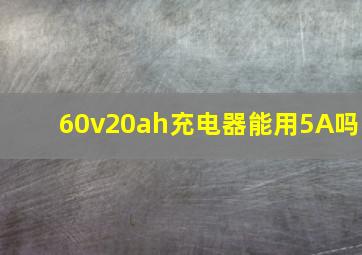 60v20ah充电器能用5A吗